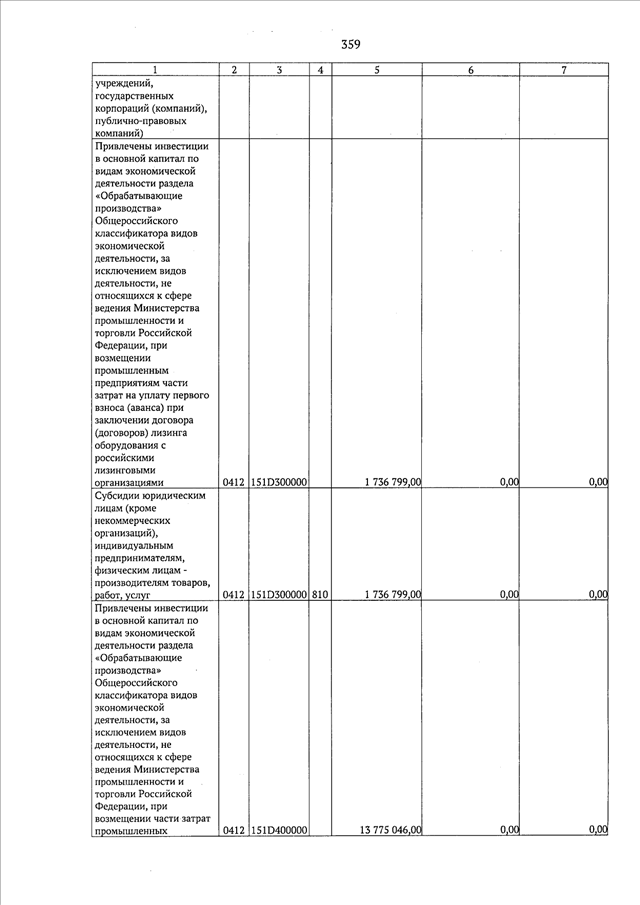 359

| 1 | 2 | 3 | 4 | 5 | 6 | 7 |
|---|---|---|---|---|---|---|
| учреждений, государственных корпораций (компаний), публично-правовых компаний) | | | | | | |
| Привлечены инвестиции в основной капитал по видам экономической деятельности раздела «Обрабатывающие производства» Общероссийского классификатора видов экономической деятельности, за исключением видов деятельности, не относящихся к сфере ведения Министерства промышленности и торговли Российской Федерации, при возмещении промышленным предприятиям части затрат на уплату первого взноса (аванса) при заключении договора (договоров) лизинга оборудования с российскими лизинговыми организациями | 0412 | 151D300000 | | 1 736 799,00 | 0,00 | 0,00 |
| Субсидии юридическим лицам (кроме некоммерческих организаций), индивидуальным предпринимателям, физическим лицам - производителям товаров, работ, услуг | 0412 | 151D300000 | 810 | 1 736 799,00 | 0,00 | 0,00 |
| Привлечены инвестиции в основной капитал по видам экономической деятельности раздела «Обрабатывающие производства» Общероссийского классификатора видов экономической деятельности, за исключением видов деятельности, не относящихся к сфере ведения Министерства промышленности и торговли Российской Федерации, при возмещении части затрат промышленных | 0412 | 151D400000 | | 13 775 046,00 | 0,00 | 0,00 |